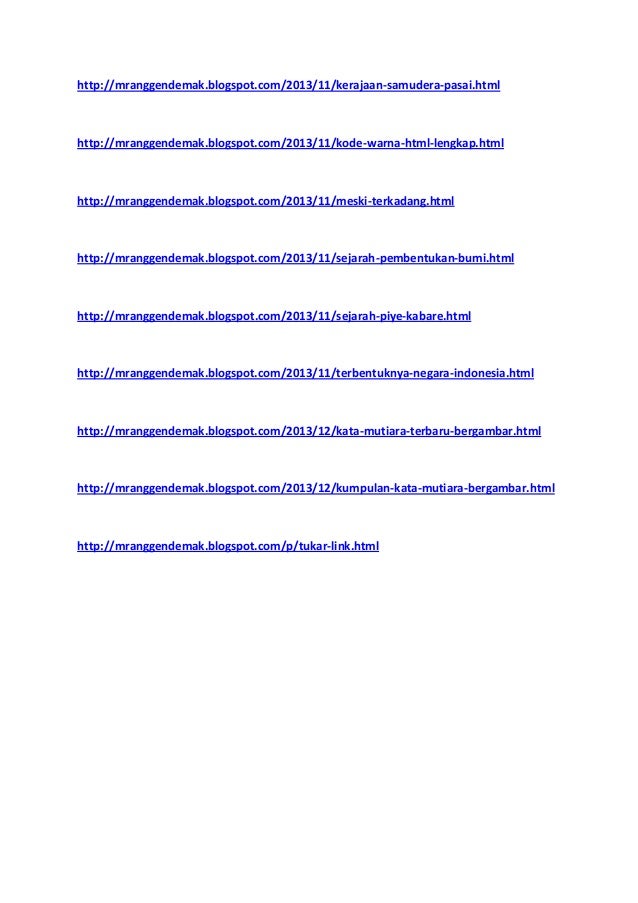 http://mranggendemak.blogspot.com/2013/11/kerajaan-samudera-pasai.html

http://mranggendemak.blogspot.com/2013/11/kode-warna-html-lengkap.html

http://mranggendemak.blogspot.com/2013/11/meski-terkadang.html

http://mranggendemak.blogspot.com/2013/11/sejarah-pembentukan-bumi.html

http://mranggendemak.blogspot.com/2013/11/sejarah-piye-kabare.html

http://mranggendemak.blogspot.com/2013/11/terbentuknya-negara-indonesia.html

http://mranggendemak.blogspot.com/2013/12/kata-mutiara-terbaru-bergambar.html

http://mranggendemak.blogspot.com/2013/12/kumpulan-kata-mutiara-bergambar.html

http://mranggendemak.blogspot.com/p/tukar-link.html